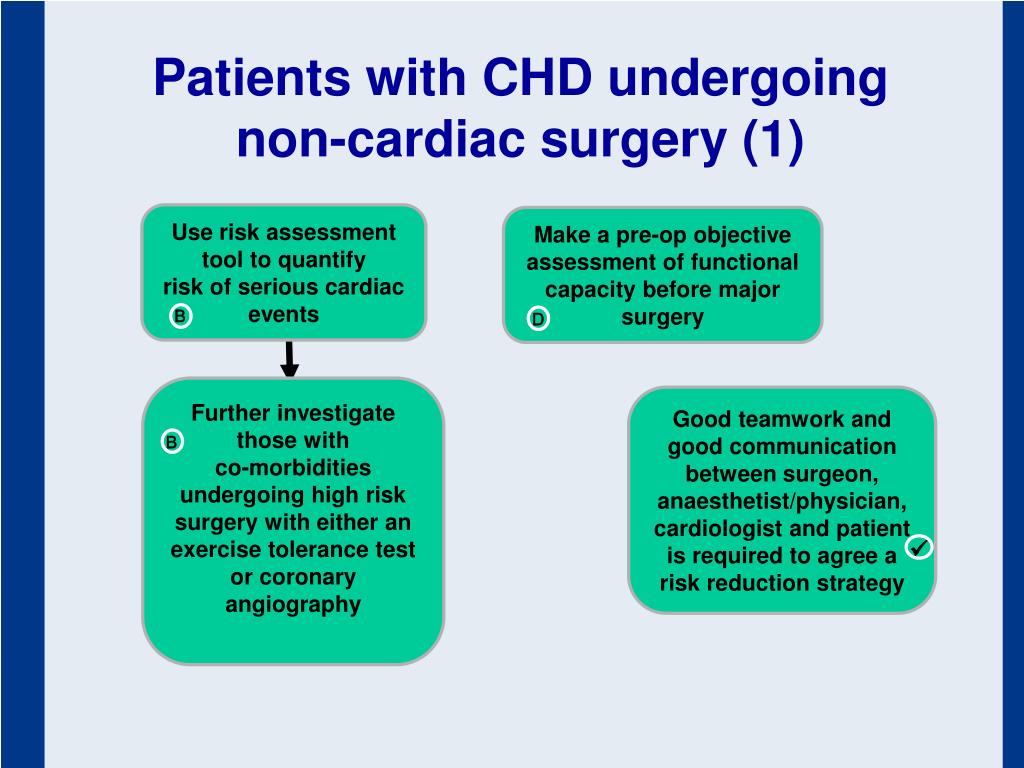 Patients with CHD undergoing non-cardiac surgery (1)

Use risk assessment tool to quantify risk of serious cardiac events
B

Make a pre-op objective assessment of functional capacity before major surgery
D

Further investigate those with co-morbidities undergoing high risk surgery with either an exercise tolerance test or coronary angiography
B

Good teamwork and good communication between surgeon, anaesthetist/physician, cardiologist and patient is required to agree a risk reduction strategy
✓